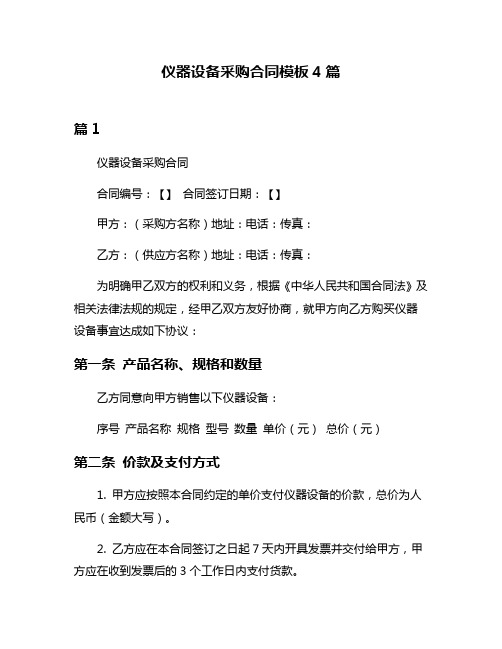 仪器设备采购合同模板 4 篇

篇 1

仪器设备采购合同

合同编号：【】 合同签订日期：【】

甲方：（采购方名称）地址：电话：传真：

乙方：（供应方名称）地址：电话：传真：

为明确甲乙双方的权利和义务，根据《中华人民共和国合同法》及相关法律法规的规定，经甲乙双方友好协商，就甲方向乙方购买仪器设备事宜达成如下协议：

第一条 产品名称、规格和数量

乙方同意向甲方销售以下仪器设备：

序号 产品名称 规格 型号 数量 单价（元） 总价（元）

第二条 价款及支付方式

1. 甲方应按照本合同约定的单价支付仪器设备的价款，总价为人民币（金额大写）。

2. 乙方应在本合同签订之日起 7 天内开具发票并交付给甲方，甲方应在收到发票后的 3 个工作日内支付货款。